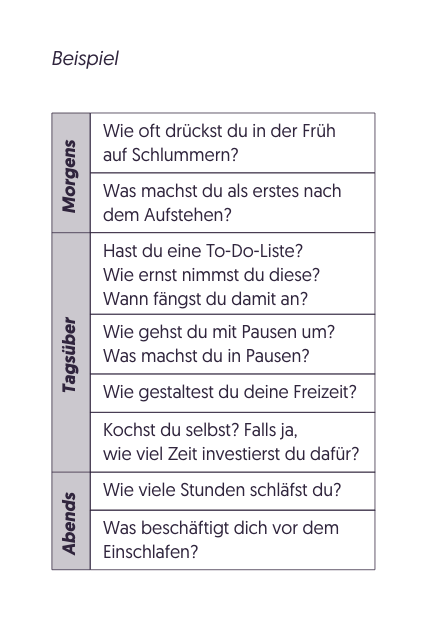 Beispiel

| Morgens | Wie oft drückst du in der Früh auf Schlummern? |
|---|---|
| | Was machst du als erstes nach dem Aufstehen? |
| Tagsüber | Hast du eine To-Do-Liste? Wie ernst nimmst du diese? Wann fängst du damit an? |
| | Wie gehst du mit Pausen um? Was machst du in Pausen? |
| | Wie gestaltest du deine Freizeit? |
| | Kochst du selbst? Falls ja, wie viel Zeit investierst du dafür? |
| Abends | Wie viele Stunden schläfst du? |
| | Was beschäftigt dich vor dem Einschlafen? |